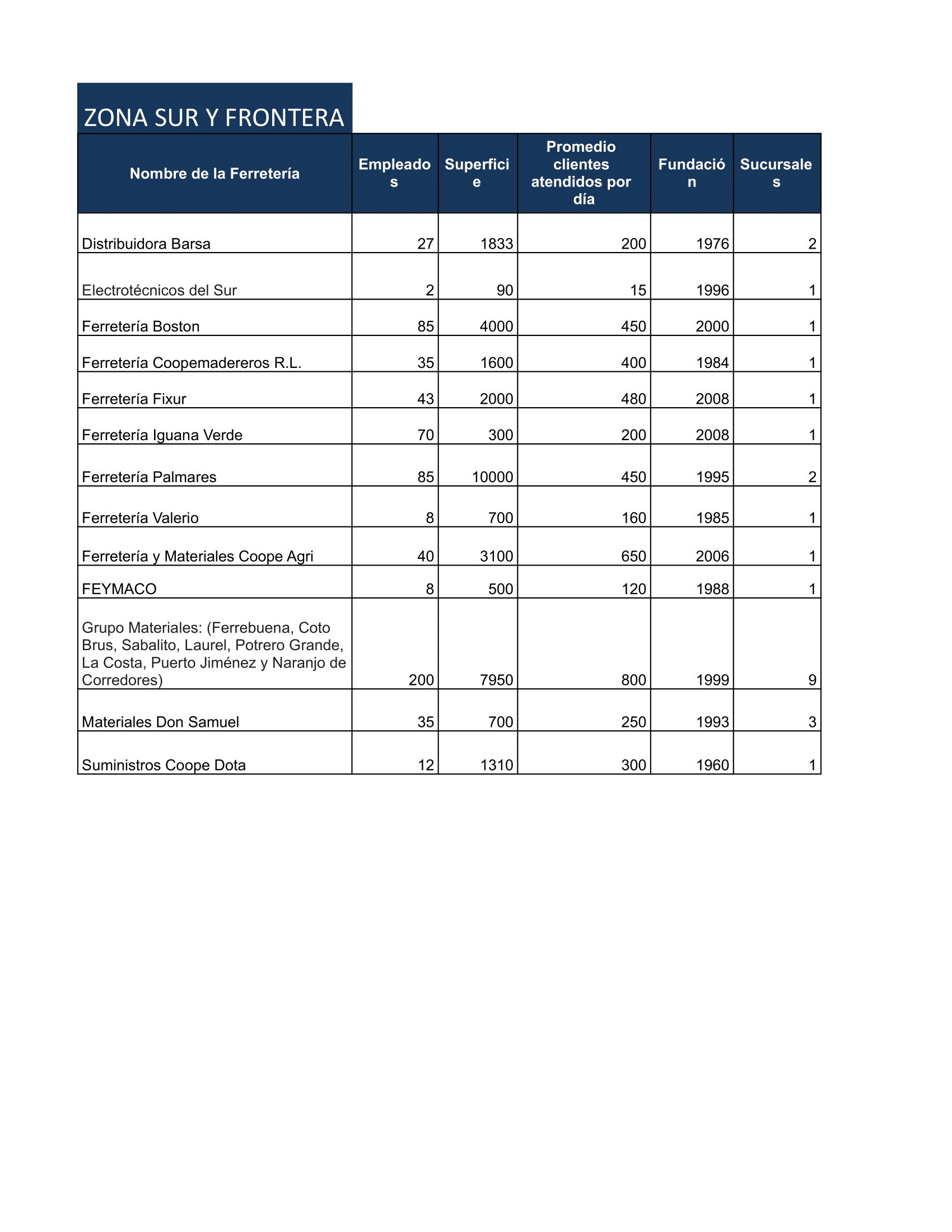 ZONA SUR Y FRONTERA

| Nombre de la Ferretería | Empleados | Superficie | Promedio clientes atendidos por día | Fundación | Sucursales |
|---|---|---|---|---|---|
| Distribuidora Barsa | 27 | 1833 | 200 | 1976 | 2 |
| Electrotécnicos del Sur | 2 | 90 | 15 | 1996 | 1 |
| Ferretería Boston | 85 | 4000 | 450 | 2000 | 1 |
| Ferretería Coopemadereros R.L. | 35 | 1600 | 400 | 1984 | 1 |
| Ferretería Fixur | 43 | 2000 | 480 | 2008 | 1 |
| Ferretería Iguana Verde | 70 | 300 | 200 | 2008 | 1 |
| Ferretería Palmares | 85 | 10000 | 450 | 1995 | 2 |
| Ferretería Valerio | 8 | 700 | 160 | 1985 | 1 |
| Ferretería y Materiales Coope Agri | 40 | 3100 | 650 | 2006 | 1 |
| FEYMACO | 8 | 500 | 120 | 1988 | 1 |
| Grupo Materiales: (Ferrebuena, Coto Brus, Sabalito, Laurel, Potrero Grande, La Costa, Puerto Jiménez y Naranjo de Corredores) | 200 | 7950 | 800 | 1999 | 9 |
| Materiales Don Samuel | 35 | 700 | 250 | 1993 | 3 |
| Suministros Coope Dota | 12 | 1310 | 300 | 1960 | 1 |